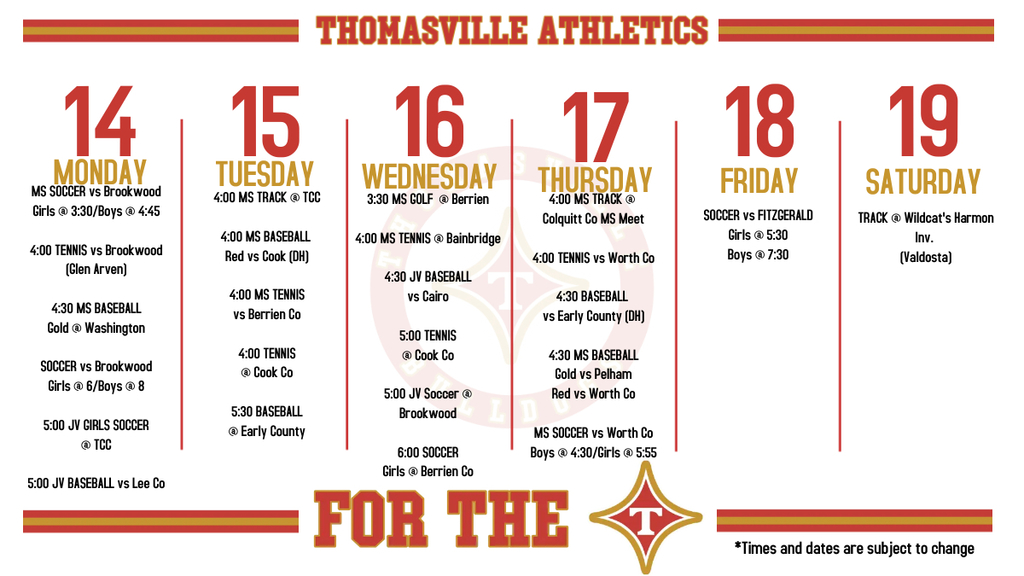 THOMASVILLE ATHLETICS

14
MONDAY
MS SOCCER vs Brookwood Girls @ 3:30/Boys @ 4:45

4:00 TENNIS vs Brookwood (Glen Arven)

4:30 MS BASEBALL Gold @ Washington

SOCCER vs Brookwood Girls @ 6/Boys @ 8

5:00 JV GIRLS SOCCER @ TCC

5:00 JV BASEBALL vs Lee Co

15
TUESDAY
4:00 MS TRACK @ TCC

4:00 MS BASEBALL Red vs Cook (DH)

4:00 MS TENNIS vs Berrien Co

4:00 TENNIS @ Cook Co

5:30 BASEBALL @ Early County

16
WEDNESDAY
3:30 MS GOLF @ Berrien

4:00 MS TENNIS @ Bainbridge

4:30 JV BASEBALL vs Cairo

5:00 TENNIS @ Cook Co

5:00 JV Soccer @ Brookwood

6:00 SOCCER Girls @ Berrien Co

17
THURSDAY
4:00 MS TRACK @ Colquitt Co MS Meet

4:00 TENNIS vs Worth Co

4:30 BASEBALL vs Early County (DH)

4:30 MS BASEBALL Gold vs Pelham Red vs Worth Co

MS SOCCER vs Worth Co Boys @ 4:30/Girls @ 5:55

18
FRIDAY
SOCCER vs FITZGERALD Girls @ 5:30 Boys @ 7:30

19
SATURDAY
TRACK @ Wildcat's Harmon Inv. (Valdosta)

FOR THE T

*Times and dates are subject to change